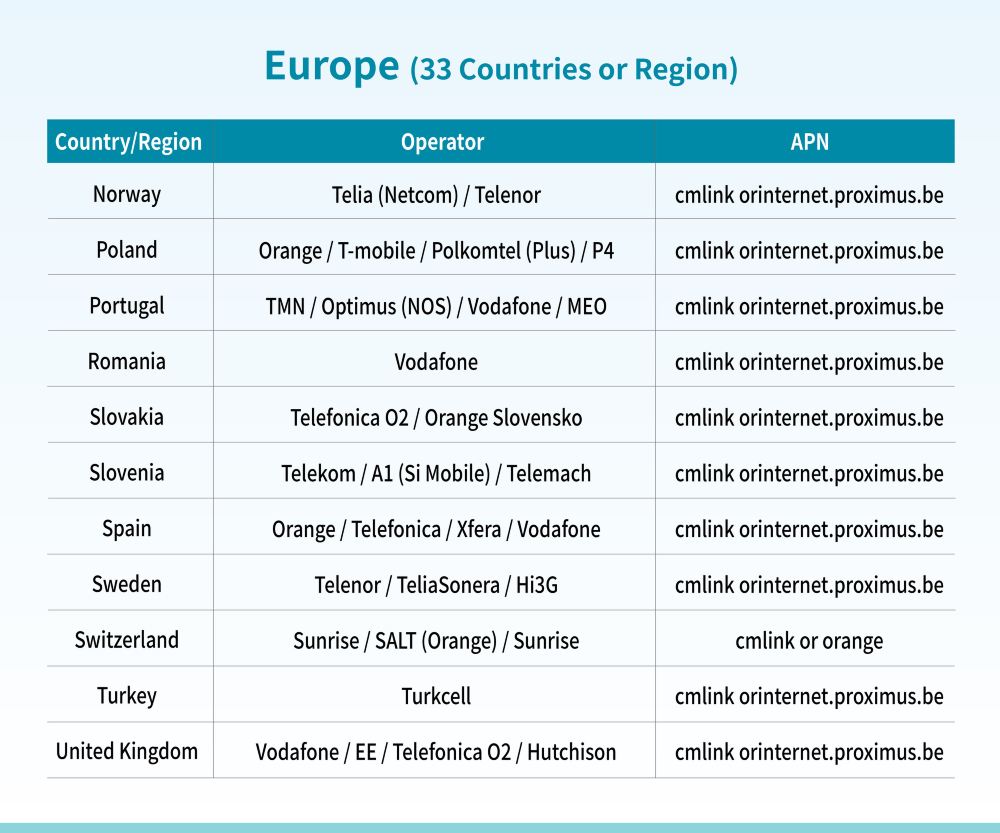 Europe (33 Countries or Region)

| Country/Region | Operator | APN |
|---|---|---|
| Norway | Telia (Netcom) / Telenor | cmlink orinternet.proximus.be |
| Poland | Orange / T-mobile / Polkomtel (Plus) / P4 | cmlink orinternet.proximus.be |
| Portugal | TMN / Optimus (NOS) / Vodafone / MEO | cmlink orinternet.proximus.be |
| Romania | Vodafone | cmlink orinternet.proximus.be |
| Slovakia | Telefonica O2 / Orange Slovensko | cmlink orinternet.proximus.be |
| Slovenia | Telekom / A1 (Si Mobile) / Telemach | cmlink orinternet.proximus.be |
| Spain | Orange / Telefonica / Xfera / Vodafone | cmlink orinternet.proximus.be |
| Sweden | Telenor / TeliaSonera / Hi3G | cmlink orinternet.proximus.be |
| Switzerland | Sunrise / SALT (Orange) / Sunrise | cmlink or orange |
| Turkey | Turkcell | cmlink orinternet.proximus.be |
| United Kingdom | Vodafone / EE / Telefonica O2 / Hutchison | cmlink orinternet.proximus.be |